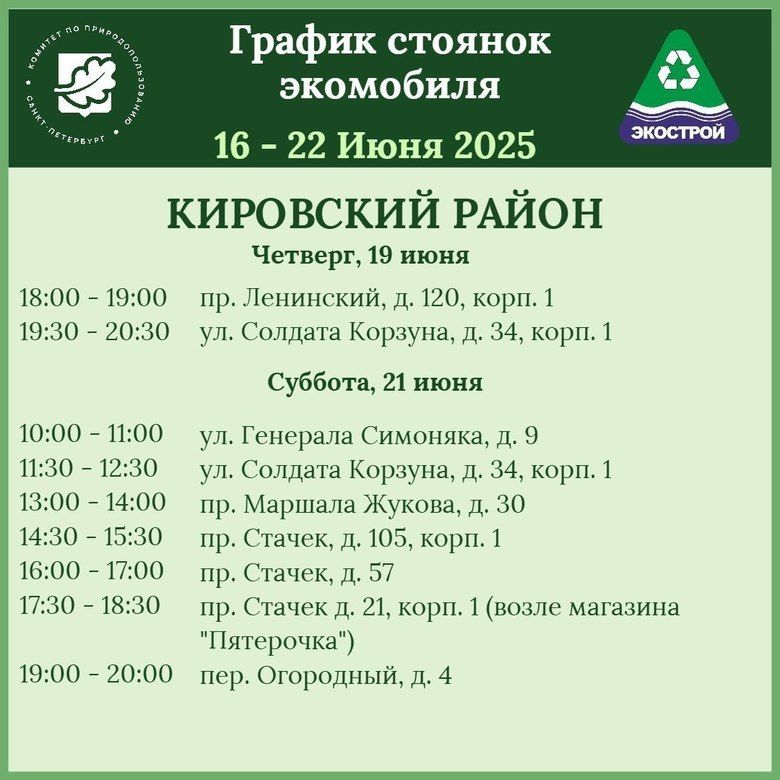 КОМИТЕТ ПО ПРИРОДОПОЛЬЗОВАНИЮ САНКТ-ПЕТЕРБУРГ

График стоянок экомобиля

16 - 22 Июня 2025

ЭКОСТРОЙ

КИРОВСКИЙ РАЙОН

Четверг, 19 июня

18:00 - 19:00 пр. Ленинский, д. 120, корп. 1
19:30 - 20:30 ул. Солдата Корзуна, д. 34, корп. 1

Суббота, 21 июня

10:00 - 11:00 ул. Генерала Симоняка, д. 9
11:30 - 12:30 ул. Солдата Корзуна, д. 34, корп. 1
13:00 - 14:00 пр. Маршала Жукова, д. 30
14:30 - 15:30 пр. Стачек, д. 105, корп. 1
16:00 - 17:00 пр. Стачек, д. 57
17:30 - 18:30 пр. Стачек д. 21, корп. 1 (возле магазина "Пятерочка")
19:00 - 20:00 пер. Огородный, д. 4